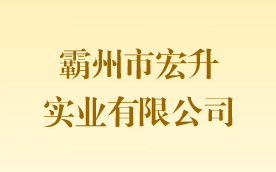 霸州市宏升
实业有限公司